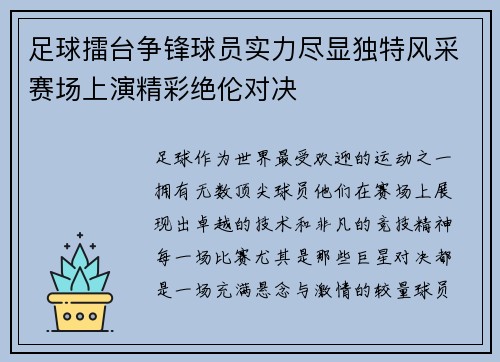 足球擂台争锋球员实力尽显独特风采赛场上演精彩绝伦对决

足球作为世界最受欢迎的运动之一拥有无数顶尖球员他们在赛场上展现出卓越的技术和非凡的竞技精神每一场比赛尤其是那些巨星对决都是一场充满悬念与激情的较量球员